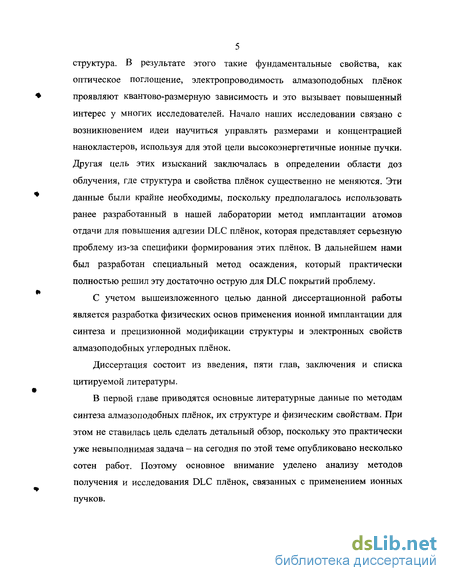 5

структура. В результате этого такие фундаментальные свойства, как оптическое поглощение, электропроводимость алмазоподобных плёнок проявляют квантово-размерную зависимость и это вызывает повышенный интерес у многих исследователей. Начало наших исследовании связано с возникновением идеи научиться управлять размерами и концентрацией нанокластеров, используя для этой цели высокоэнергетичные ионные пучки. Другая цель этих изысканий заключалась в определении области доз облучения, где структура и свойства плёнок существенно не меняются. Эти данные были крайне необходимы, поскольку предполагалось использовать ранее разработанный в нашей лаборатории метод имплантации атомов отдачи для повышения адгезии DLC плёнок, которая представляет серьезную проблему из-за специфики формирования этих плёнок. В дальнейшем нами был разработан специальный метод осаждения, который практически полностью решил эту достаточно острую для DLC покрытий проблему.

С учетом вышеизложенного целью данной диссертационной работы является разработка физических основ применения ионной имплантации для синтеза и прецизионной модификации структуры и электронных свойств алмазоподобных углеродных плёнок.

Диссертация состоит из введения, пяти глав, заключения и списка цитируемой литературы.

В первой главе приводятся основные литературные данные по методам синтеза алмазоподобных плёнок, их структуре и физическим свойствам. При этом не ставилась цель сделать детальный обзор, поскольку это практически уже невыполнимая задача – на сегодня по этой теме опубликовано несколько сотен работ. Поэтому основное внимание уделено анализу методов получения и исследования DLC плёнок, связанных с применением ионных пучков.

dsLib.net
библиотека диссертаций